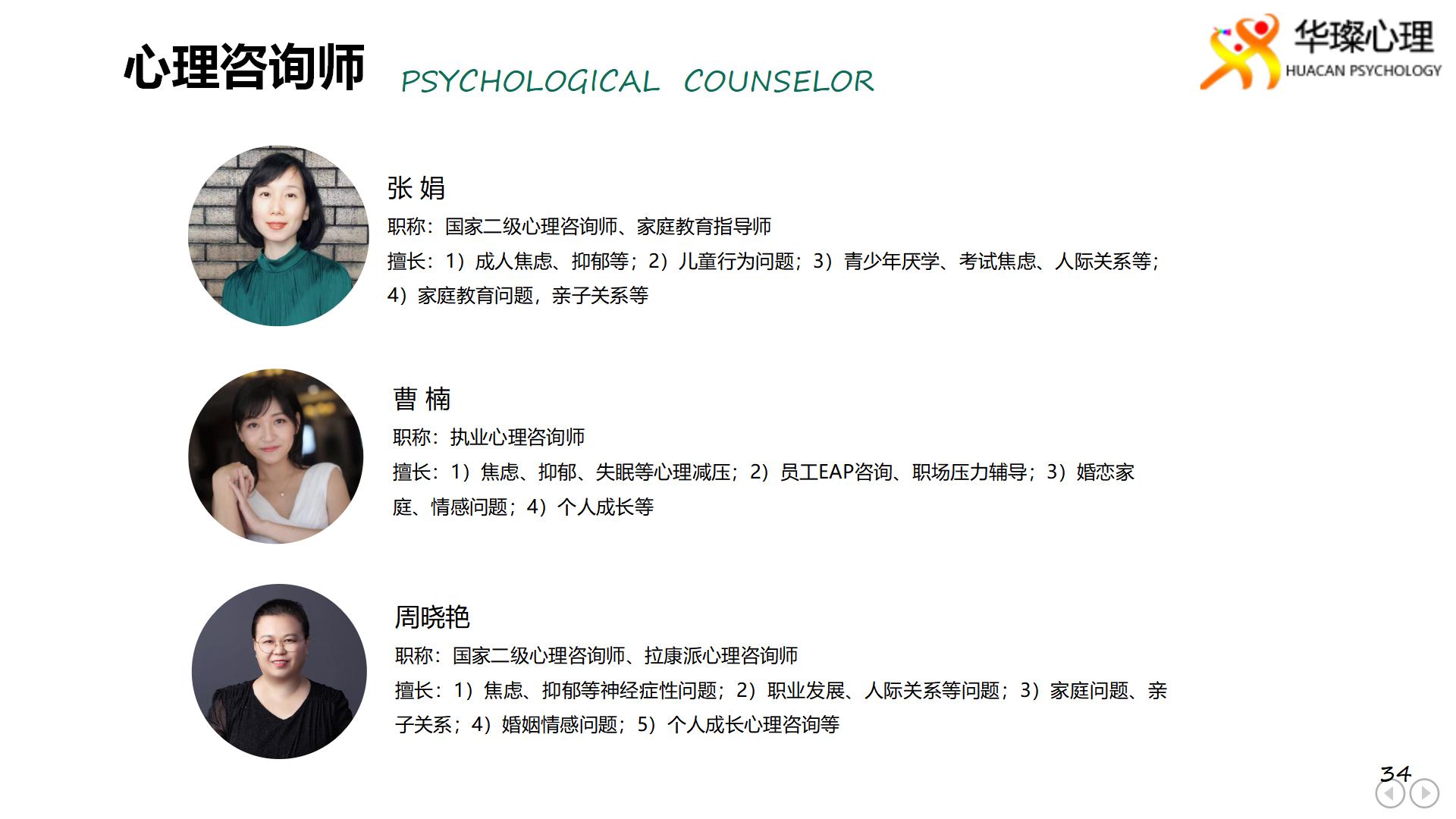 心理咨询师 PSYCHOLOGICAL COUNSELOR

华璨心理
HUACAN PSYCHOLOGY

张 娟
职称：国家二级心理咨询师、家庭教育指导师
擅长：1）成人焦虑、抑郁等；2）儿童行为问题；3）青少年厌学、考试焦虑、人际关系等；4）家庭教育问题，亲子关系等

曹 楠
职称：执业心理咨询师
擅长：1）焦虑、抑郁、失眠等心理减压；2）员工EAP咨询、职场压力辅导；3）婚恋家庭、情感问题；4）个人成长等

周晓艳
职称：国家二级心理咨询师、拉康派心理咨询师
擅长：1）焦虑、抑郁等神经症性问题；2）职业发展、人际关系等问题；3）家庭问题、亲子关系；4）婚姻情感问题；5）个人成长心理咨询等

34